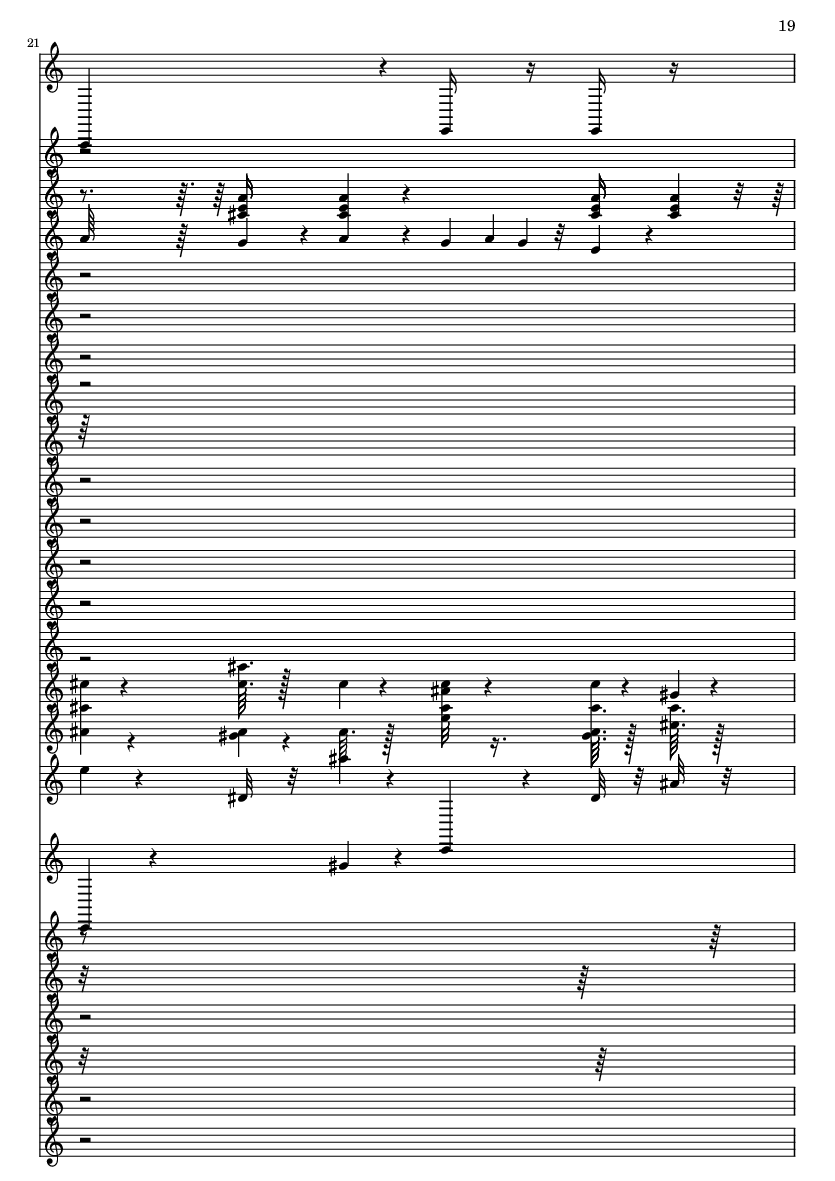 19

21